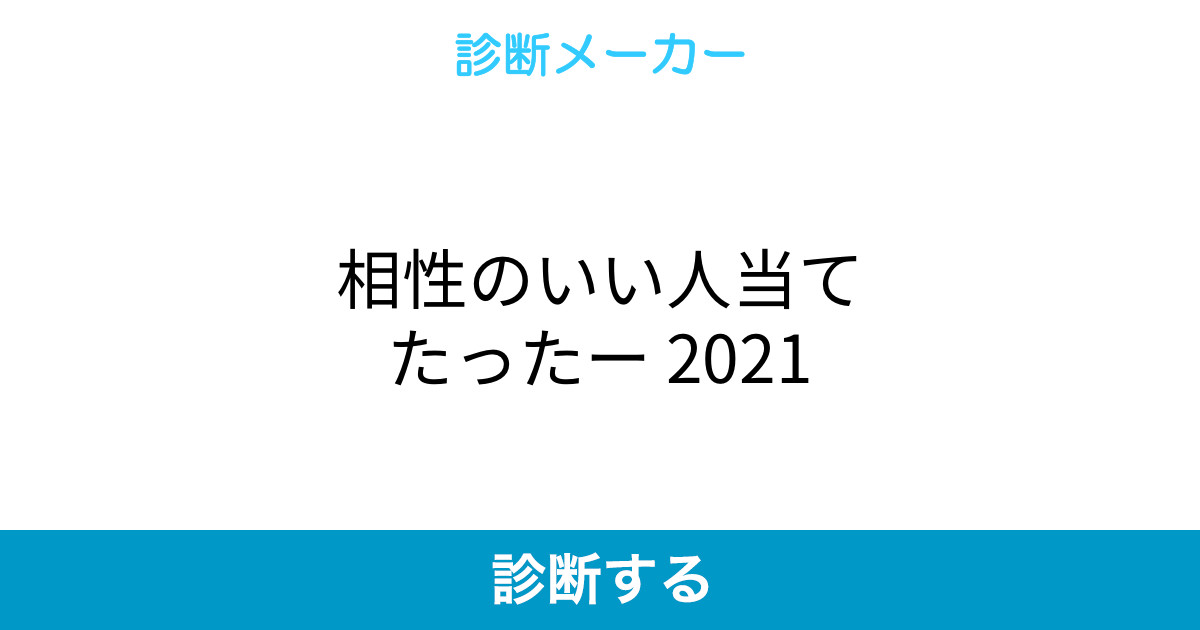 診断メーカー

相性のいい人当てたったー 2021

診断する